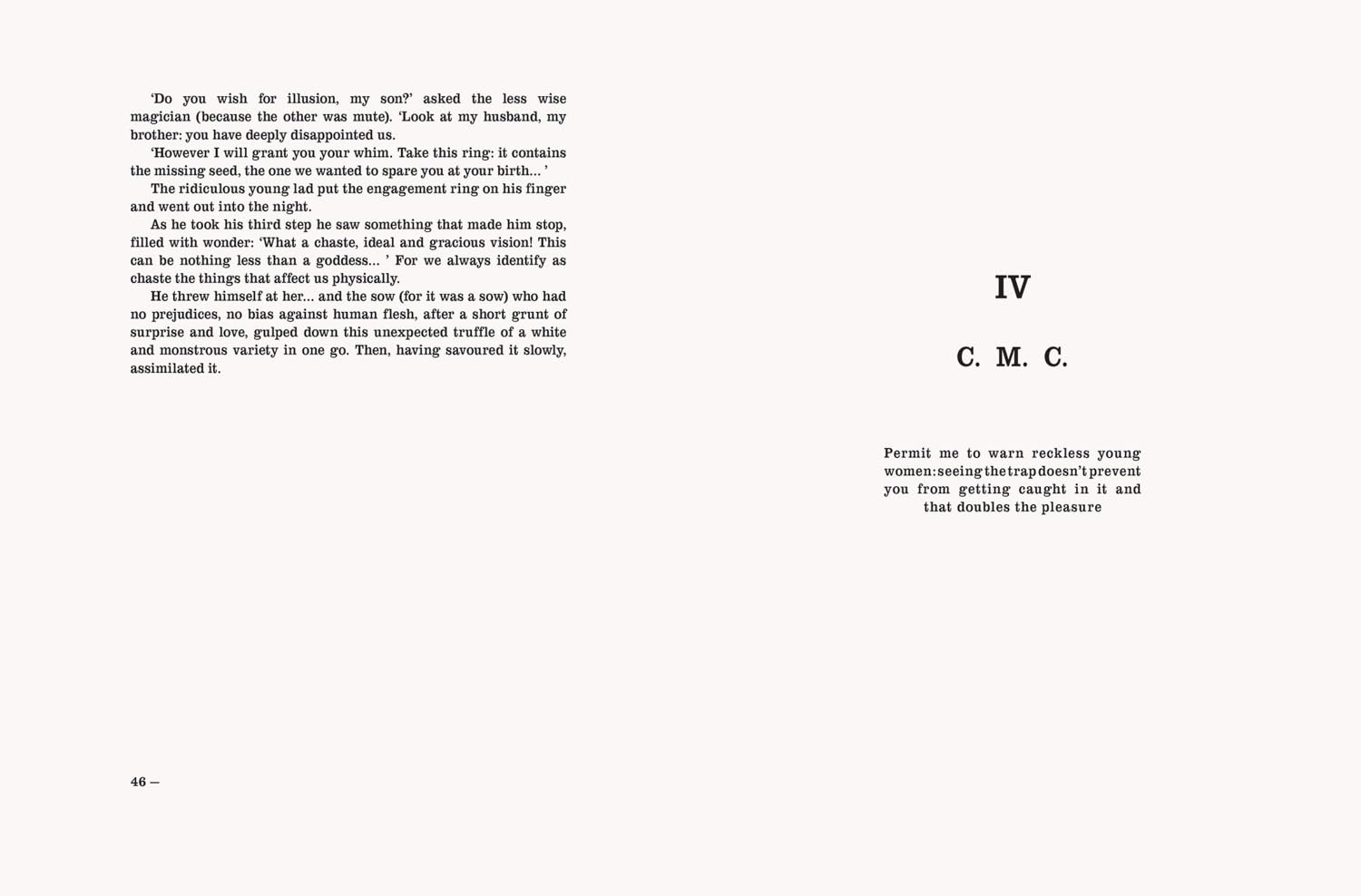 ‘Do you wish for illusion, my son?’ asked the less wise magician (because the other was mute). ‘Look at my husband, my brother: you have deeply disappointed us.

‘However I will grant you your whim. Take this ring: it contains the missing seed, the one we wanted to spare you at your birth… ’

The ridiculous young lad put the engagement ring on his finger and went out into the night.

As he took his third step he saw something that made him stop, filled with wonder: ‘What a chaste, ideal and gracious vision! This can be nothing less than a goddess… ’ For we always identify as chaste the things that affect us physically.

He threw himself at her… and the sow (for it was a sow) who had no prejudices, no bias against human flesh, after a short grunt of surprise and love, gulped down this unexpected truffle of a white and monstrous variety in one go. Then, having savoured it slowly, assimilated it.

46 —

IV

C. M. C.

Permit me to warn reckless young women: seeing the trap doesn’t prevent you from getting caught in it and that doubles the pleasure